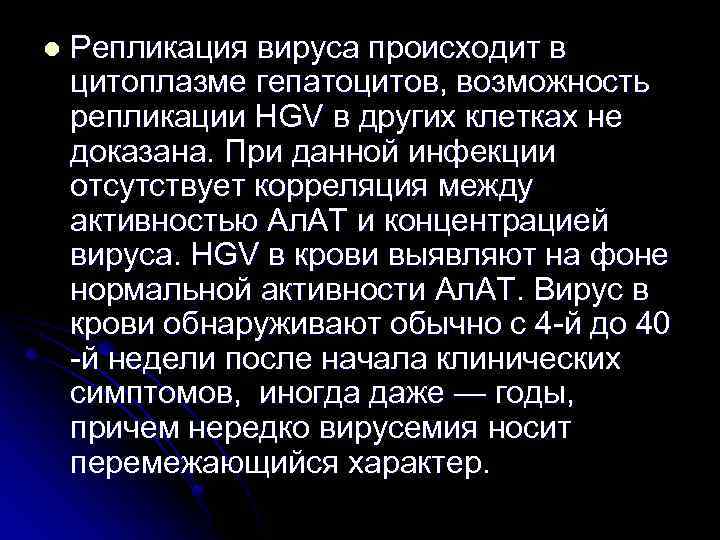 Репликация вируса происходит в цитоплазме гепатоцитов, возможность репликации HGV в других клетках не доказана. При данной инфекции отсутствует корреляция между активностью АлАТ и концентрацией вируса. HGV в крови выявляют на фоне нормальной активности АлАТ. Вирус в крови обнаруживают обычно с 4-й до 40 -й недели после начала клинических симптомов, иногда даже — годы, причем нередко вирусемия носит перемежающийся характер.